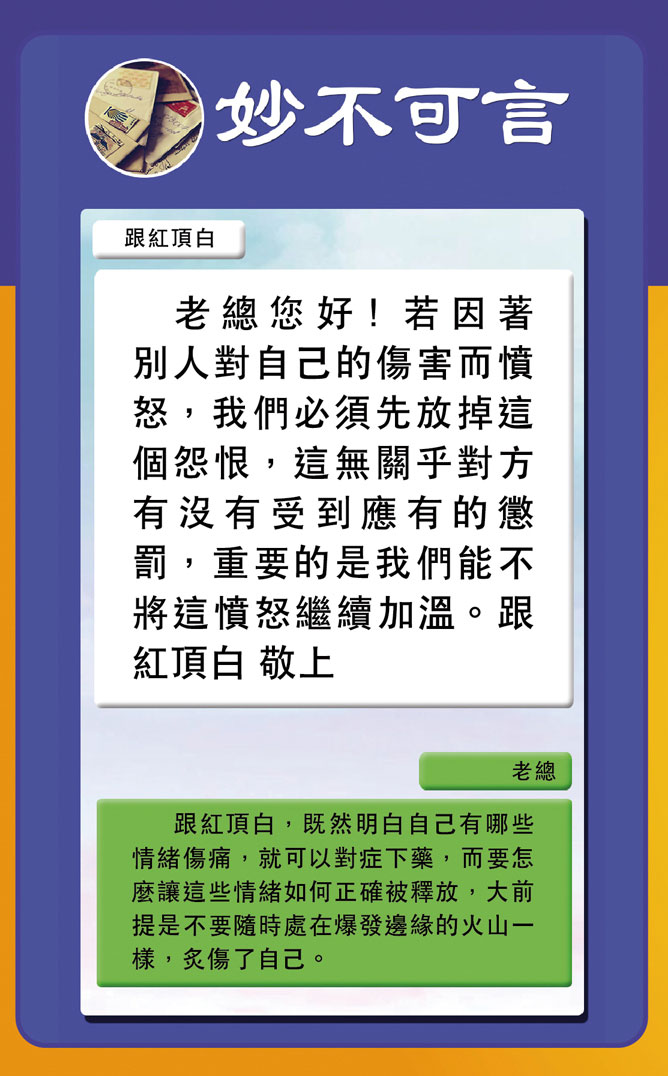 妙不可言

跟紅頂白

老總您好！若因著別人對自己的傷害而憤怒，我們必須先放掉這個怨恨，這無關乎對方有沒有受到應有的懲罰，重要的是我們能不將這憤怒繼續加溫。跟紅頂白 敬上

老總

跟紅頂白，既然明白自己有哪些情緒傷痛，就可以對症下藥，而要怎麼讓這些情緒如何正確被釋放，大前提是不要隨時處在爆發邊緣的火山一樣，炙傷了自己。